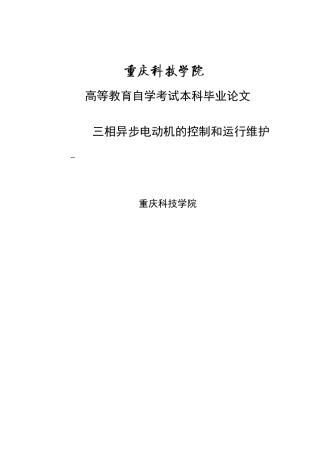 重庆科技学院

高等教育自学考试本科毕业论文

三相异步电动机的控制和运行维护

重庆科技学院